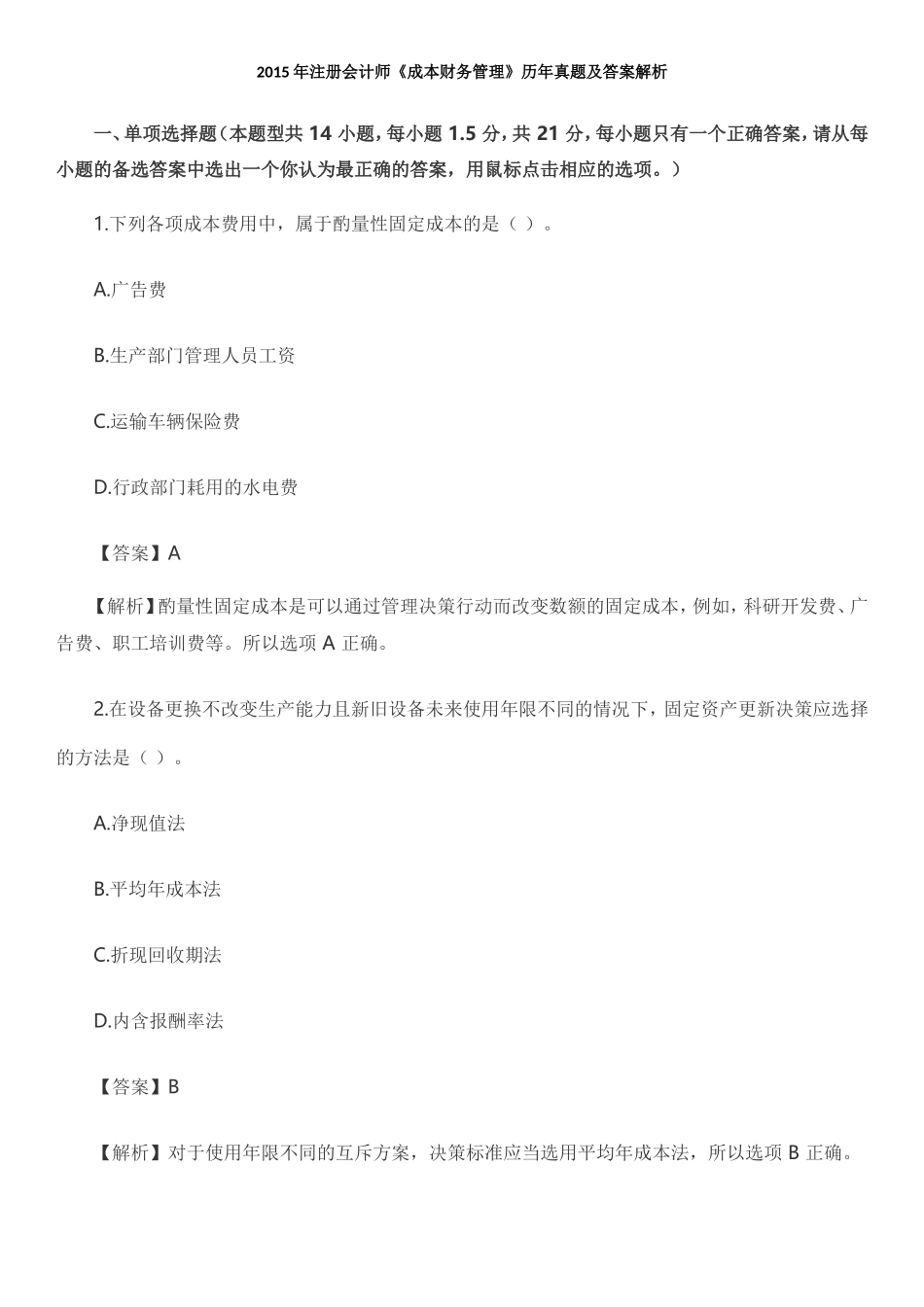 2015 年注册会计师《成本财务管理》历年真题及答案解析

一、单项选择题（本题型共 14 小题，每小题 1.5 分，共 21 分，每小题只有一个正确答案，请从每小题的备选答案中选出一个你认为最正确的答案，用鼠标点击相应的选项。）

1.下列各项成本费用中，属于酌量性固定成本的是（ ）。

A.广告费

B.生产部门管理人员工资

C.运输车辆保险费

D.行政部门耗用的水电费

【答案】A

【解析】酌量性固定成本是可以通过管理决策行动而改变数额的固定成本，例如，科研开发费、广告费、职工培训费等。所以选项 A 正确。

2.在设备更换不改变生产能力且新旧设备未来使用年限不同的情况下，固定资产更新决策应选择的方法是（ ）。

A.净现值法

B.平均年成本法

C.折现回收期法

D.内含报酬率法

【答案】B

【解析】对于使用年限不同的互斥方案，决策标准应当选用平均年成本法，所以选项 B 正确。